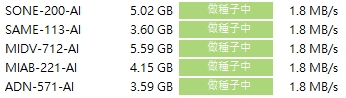 | SONE-200-AI | 5.02 GB | 做種子中 | 1.8 MB/s |
|---|---|---|---|
| SAME-113-AI | 3.60 GB | 做種子中 | 1.8 MB/s |
| MIDV-712-AI | 5.59 GB | 做種子中 | 1.8 MB/s |
| MIAB-221-AI | 4.15 GB | 做種子中 | 1.8 MB/s |
| ADN-571-AI | 3.59 GB | 做種子中 | 1.8 MB/s |